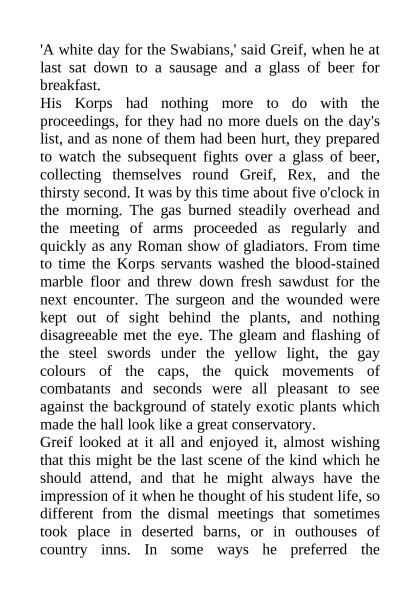 'A white day for the Swabians,' said Greif, when he at last sat down to a sausage and a glass of beer for breakfast.
His Korps had nothing more to do with the proceedings, for they had no more duels on the day's list, and as none of them had been hurt, they prepared to watch the subsequent fights over a glass of beer, collecting themselves round Greif, Rex, and the thirsty second. It was by this time about five o'clock in the morning. The gas burned steadily overhead and the meeting of arms proceeded as regularly and quickly as any Roman show of gladiators. From time to time the Korps servants washed the blood-stained marble floor and threw down fresh sawdust for the next encounter. The surgeon and the wounded were kept out of sight behind the plants, and nothing disagreeable met the eye. The gleam and flashing of the steel swords under the yellow light, the gay colours of the caps, the quick movements of combatants and seconds were all pleasant to see against the background of stately exotic plants which made the hall look like a great conservatory.
Greif looked at it all and enjoyed it, almost wishing that this might be the last scene of the kind which he should attend, and that he might always have the impression of it when he thought of his student life, so different from the dismal meetings that sometimes took place in deserted barns, or in outhouses of country inns. In some ways he preferred the